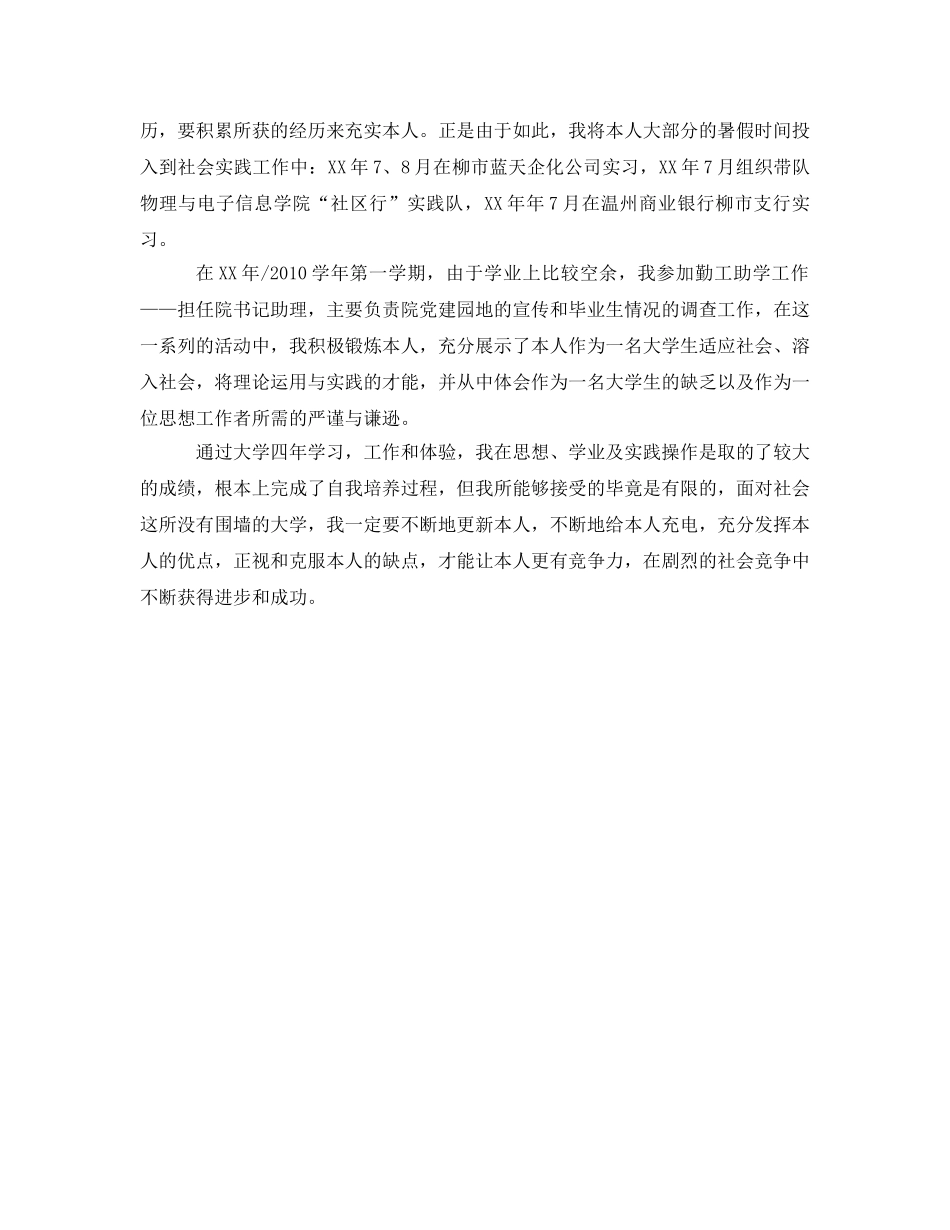 历，要积累所获的经历来充实本人。正是由于如此，我将本人大部分的暑假时间投入到社会实践工作中：XX年7、8月在柳市蓝天企化公司实习，XX年7月组织带队物理与电子信息学院“社区行”实践队，XX年年7月在温州商业银行柳市支行实习。

在XX年/2010学年第一学期，由于学业上比较空余，我参加勤工助学工作——担任院书记助理，主要负责院党建园地的宣传和毕业生情况的调查工作，在这一系列的活动中，我积极锻炼本人，充分展示了本人作为一名大学生适应社会、溶入社会，将理论运用与实践的才能，并从中体会作为一名大学生的缺乏以及作为一位思想工作者所需的严谨与谦逊。

通过大学四年学习，工作和体验，我在思想、学业及实践操作是取的了较大的成绩，根本上完成了自我培养过程，但我所能够接受的毕竟是有限的，面对社会这所没有围墙的大学，我一定要不断地更新本人，不断地给本人充电，充分发挥本人的优点，正视和克服本人的缺点，才能让本人更有竞争力，在剧烈的社会竞争中不断获得进步和成功。